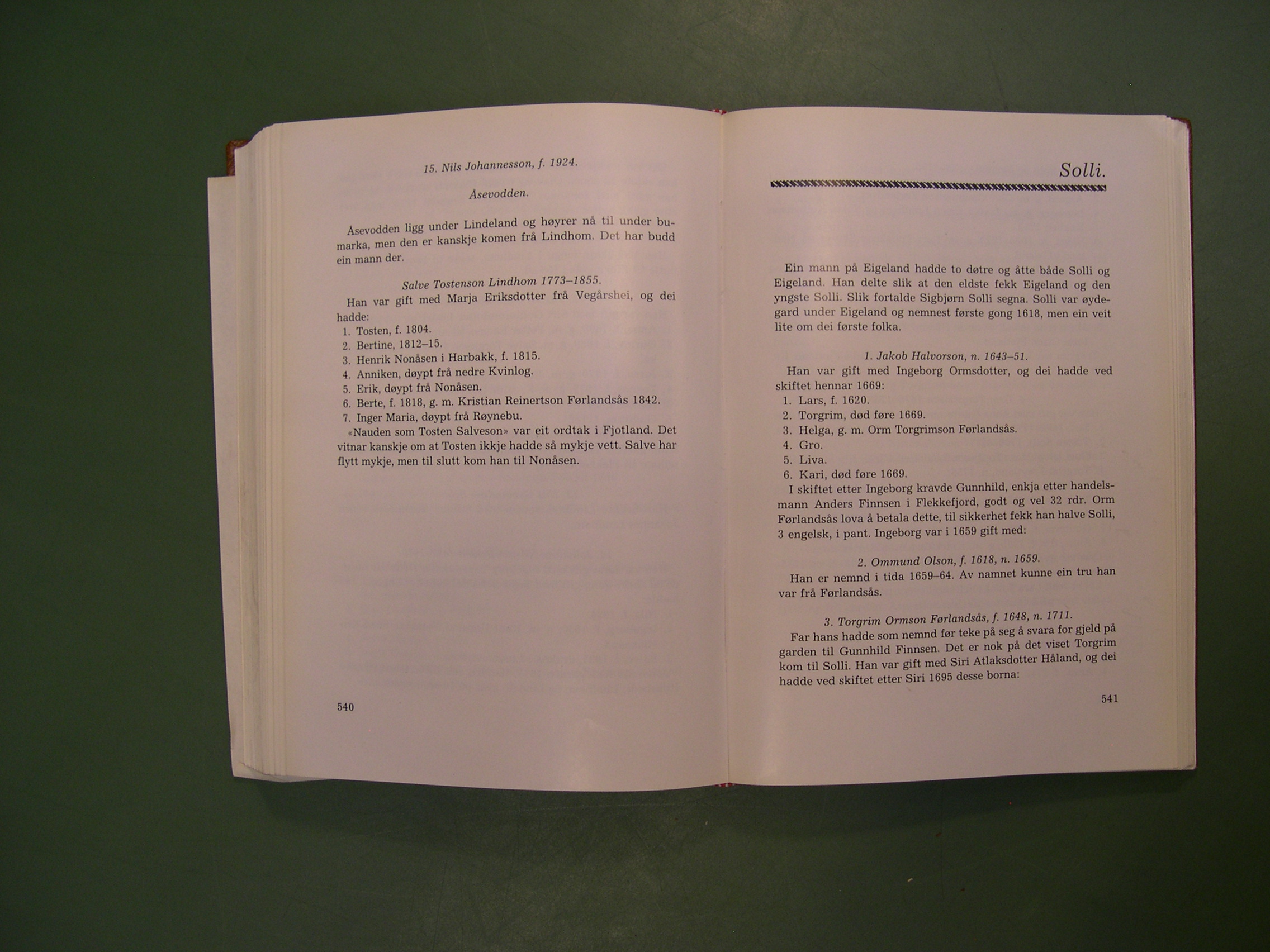 15. Nils Johannesson, f. 1924.

Åsevodden.

Åsevodden ligg under Lindeland og høyrer nå til under bumarka, men den er kanskje komen frå Lindhom. Det har budd ein mann der.

Salve Tostenson Lindhom 1773–1855.

Han var gift med Marja Eriksdotter frå Vegårshei, og dei hadde:
1. Tosten, f. 1804.
2. Bertine, 1812–15.
3. Henrik Nonåsen i Harbakk, f. 1815.
4. Anniken, døypt frå nedre Kvinlog.
5. Erik, døypt frå Nonåsen.
6. Berte, f. 1818, g. m. Kristian Reinertson Førlandsås 1842.
7. Inger Maria, døypt frå Røynebu.
«Nauden som Tosten Salveson» var eit ordtak i Fjotland. Det vitnar kanskje om at Tosten ikkje hadde så mykje vett. Salve har flytt mykje, men til slutt kom han til Nonåsen.

540

Solli.

Ein mann på Eigeland hadde to døtre og åtte både Solli og Eigeland. Han delte slik at den eldste fekk Eigeland og den yngste Solli. Slik fortalde Sigbjørn Solli segna. Solli var øydegard under Eigeland og nemnest første gong 1618, men ein veit lite om dei første folka.

1. Jakob Halvorson, n. 1643–51.

Han var gift med Ingeborg Ormsdotter, og dei hadde ved skiftet hennar 1669:
1. Lars, f. 1620.
2. Torgrim, død føre 1669.
3. Helga, g. m. Orm Torgrimson Førlandsås.
4. Gro.
5. Liva.
6. Kari, død føre 1669.
I skiftet etter Ingeborg kravde Gunnhild, enkja etter handelsmann Anders Finnsen i Flekkefjord, godt og vel 32 rdr. Orm Førlandsås lova å betala dette, til sikkerhet fekk han halve Solli, 3 engelsk, i pant. Ingeborg var i 1659 gift med:

2. Ommund Olson, f. 1618, n. 1659.

Han er nemnd i tida 1659–64. Av namnet kunne ein tru han var frå Førlandsås.

3. Torgrim Ormson Førlandsås, f. 1648, n. 1711.

Far hans hadde som nemnd før teke på seg å svara for gjeld på garden til Gunnhild Finnsen. Det er nok på det viset Torgrim kom til Solli. Han var gift med Siri Atlaksdotter Håland, og dei hadde ved skiftet etter Siri 1695 desse borna:

541